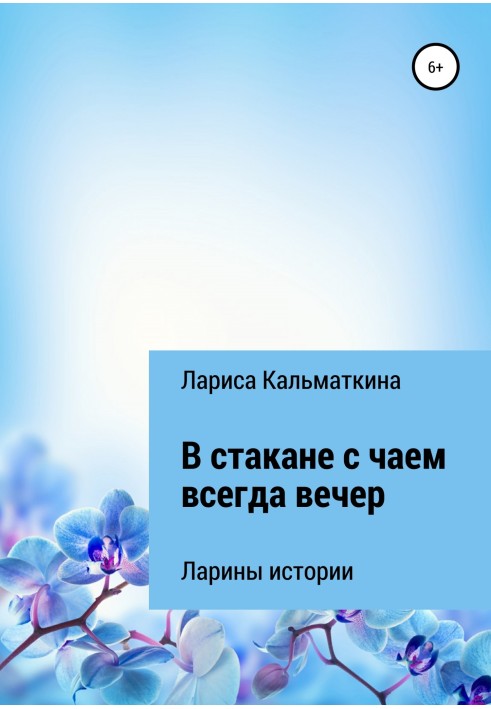 6+

Лариса Кальматкина

В стакане с чаем всегда вечер

Ларины истории